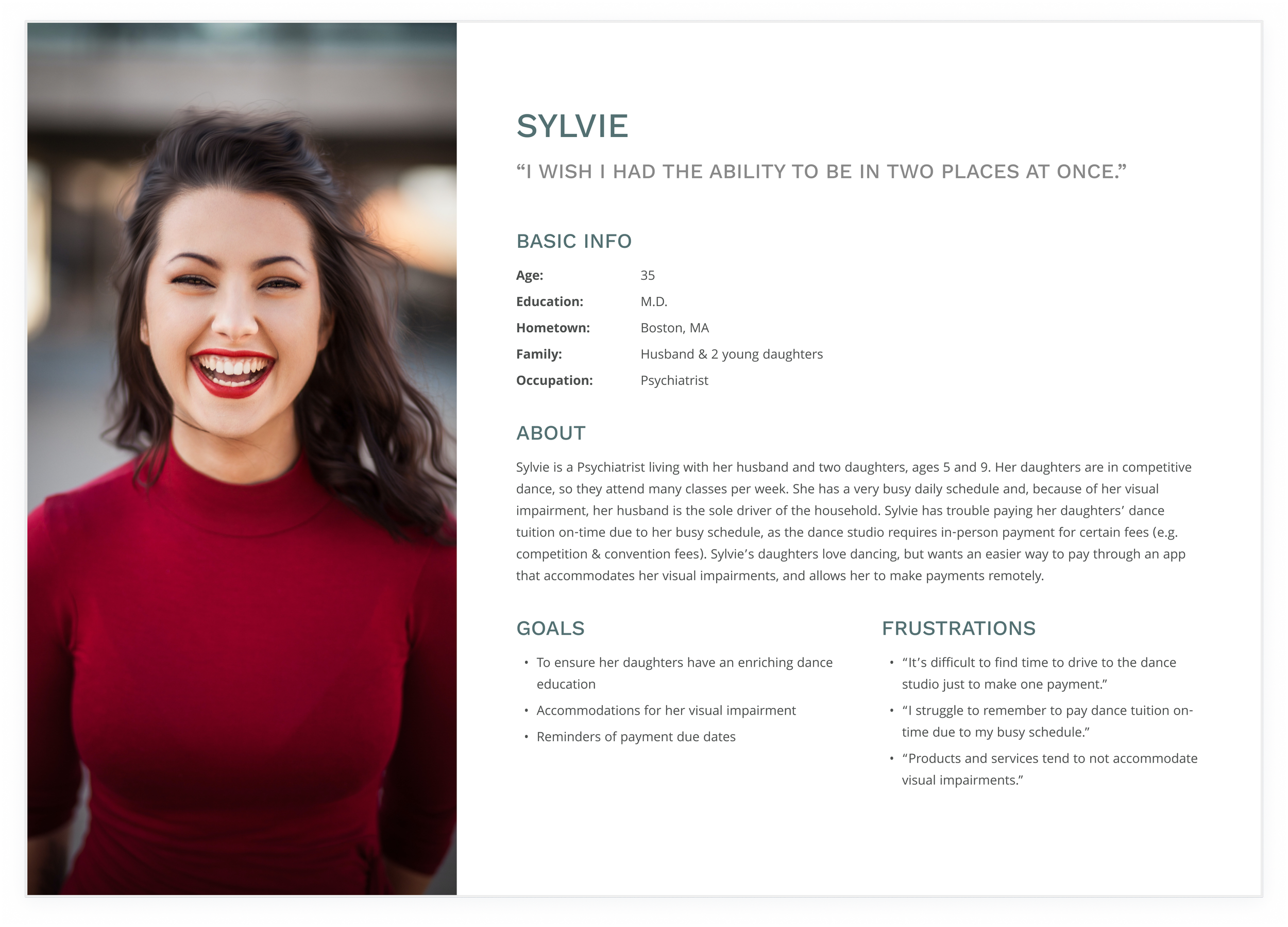 SYLVIE

"I WISH I HAD THE ABILITY TO BE IN TWO PLACES AT ONCE."

BASIC INFO

Age: 35
Education: M.D.
Hometown: Boston, MA
Family: Husband & 2 young daughters
Occupation: Psychiatrist

ABOUT

Sylvie is a Psychiatrist living with her husband and two daughters, ages 5 and 9. Her daughters are in competitive dance, so they attend many classes per week. She has a very busy daily schedule and, because of her visual impairment, her husband is the sole driver of the household. Sylvie has trouble paying her daughters' dance tuition on-time due to her busy schedule, as the dance studio requires in-person payment for certain fees (e.g. competition & convention fees). Sylvie's daughters love dancing, but wants an easier way to pay through an app that accommodates her visual impairments, and allows her to make payments remotely.

GOALS

• To ensure her daughters have an enriching dance education
• Accommodations for her visual impairment
• Reminders of payment due dates

FRUSTRATIONS

• "It's difficult to find time to drive to the dance studio just to make one payment."
• "I struggle to remember to pay dance tuition on-time due to my busy schedule."
• "Products and services tend to not accommodate visual impairments."